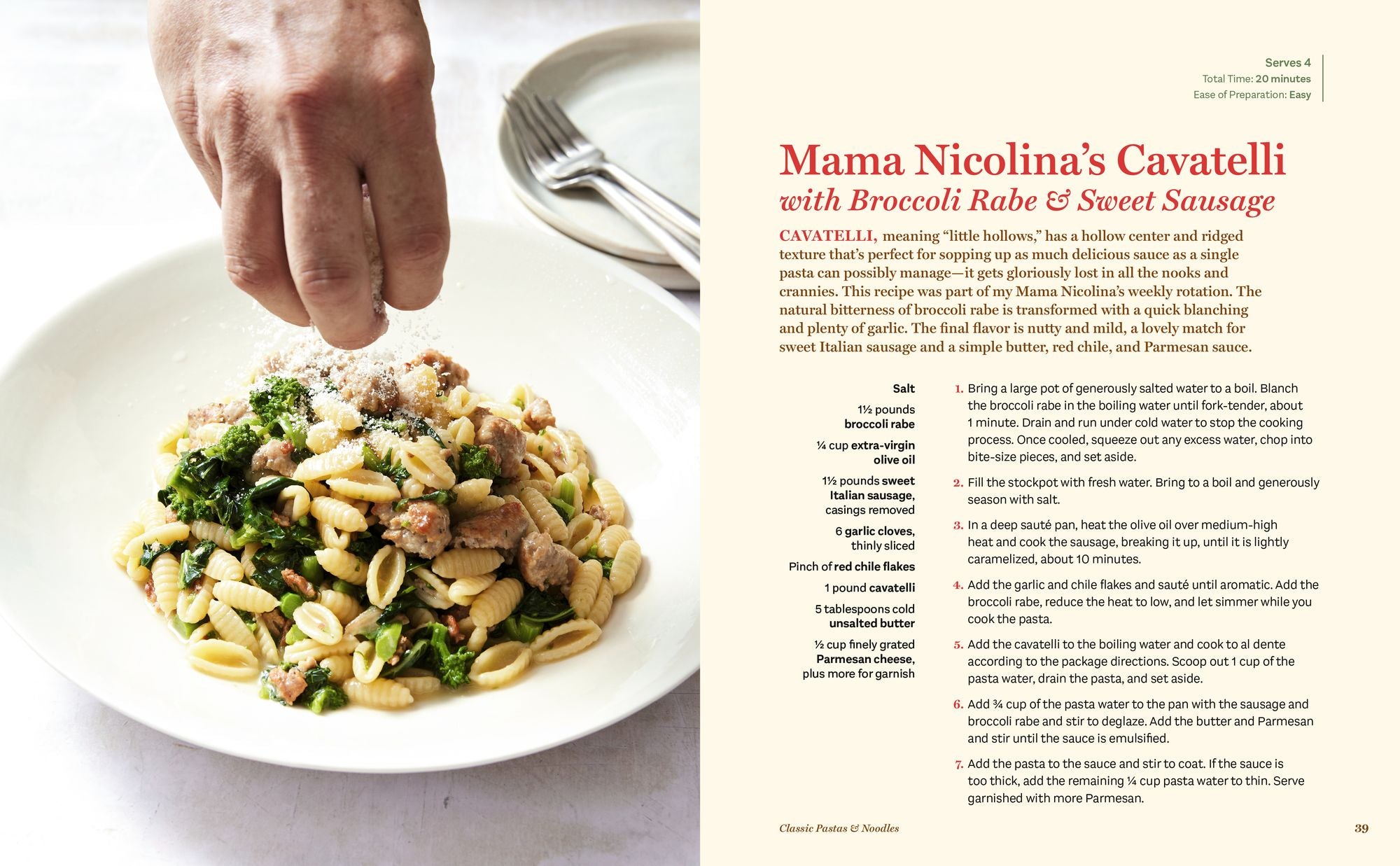 Serves 4
Total Time: 20 minutes
Ease of Preparation: Easy

Mama Nicolina's Cavatelli
with Broccoli Rabe & Sweet Sausage

CAVATELLI, meaning "little hollows," has a hollow center and ridged texture that's perfect for sopping up as much delicious sauce as a single pasta can possibly manage—it gets gloriously lost in all the nooks and crannies. This recipe was part of my Mama Nicolina's weekly rotation. The natural bitterness of broccoli rabe is transformed with a quick blanching and plenty of garlic. The final flavor is nutty and mild, a lovely match for sweet Italian sausage and a simple butter, red chile, and Parmesan sauce.

Salt

1½ pounds broccoli rabe

¼ cup extra-virgin olive oil

1½ pounds sweet Italian sausage, casings removed

6 garlic cloves, thinly sliced

Pinch of red chile flakes

1 pound cavatelli

5 tablespoons cold unsalted butter

½ cup finely grated Parmesan cheese, plus more for garnish

1. Bring a large pot of generously salted water to a boil. Blanch the broccoli rabe in the boiling water until fork-tender, about 1 minute. Drain and run under cold water to stop the cooking process. Once cooled, squeeze out any excess water, chop into bite-size pieces, and set aside.

2. Fill the stockpot with fresh water. Bring to a boil and generously season with salt.

3. In a deep sauté pan, heat the olive oil over medium-high heat and cook the sausage, breaking it up, until it is lightly caramelized, about 10 minutes.

4. Add the garlic and chile flakes and sauté until aromatic. Add the broccoli rabe, reduce the heat to low, and let simmer while you cook the pasta.

5. Add the cavatelli to the boiling water and cook to al dente according to the package directions. Scoop out 1 cup of the pasta water, drain the pasta, and set aside.

6. Add ¾ cup of the pasta water to the pan with the sausage and broccoli rabe and stir to deglaze. Add the butter and Parmesan and stir until the sauce is emulsified.

7. Add the pasta to the sauce and stir to coat. If the sauce is too thick, add the remaining ¼ cup pasta water to thin. Serve garnished with more Parmesan.

Classic Pastas & Noodles

39